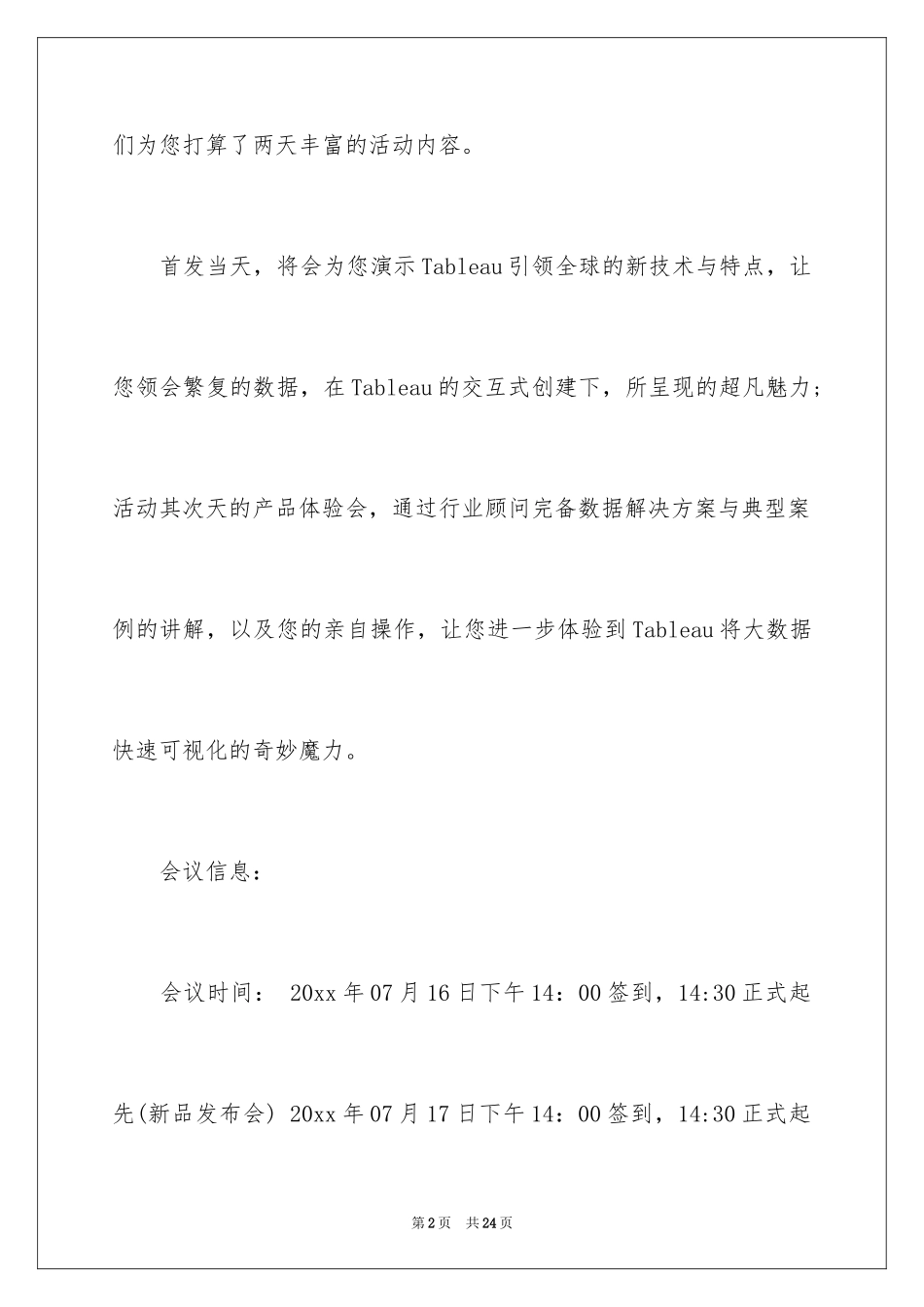 们为您打算了两天丰富的活动内容。

首发当天，将会为您演示Tableau引领全球的新技术与特点，让您领会繁复的数据，在Tableau的交互式创建下，所呈现的超凡魅力；活动其次天的产品体验会，通过行业顾问完备数据解决方案与典型案例的讲解，以及您的亲自操作，让您进一步体验到Tableau将大数据快速可视化的奇妙魔力。

会议信息：

会议时间： 20xx年07月16日下午14：00签到，14:30正式起先(新品发布会) 20xx年07月17日下午14：00签到，14:30正式起

第2页 共24页